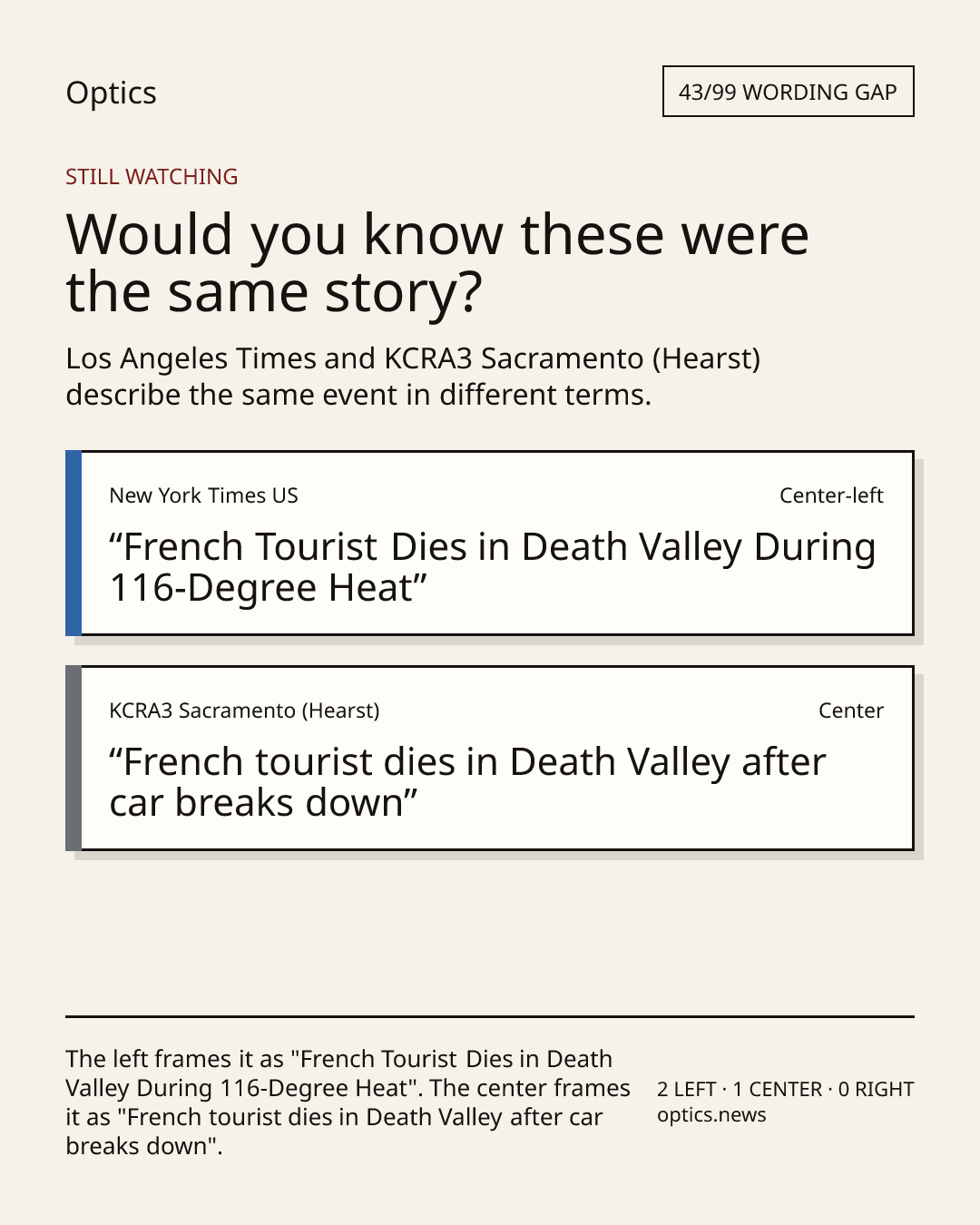 Optics

43/99 WORDING GAP

STILL WATCHING

Would you know these were the same story?

Los Angeles Times and KCRA3 Sacramento (Hearst) describe the same event in different terms.

New York Times US
Center-left

"French Tourist Dies in Death Valley During 116-Degree Heat"

KCRA3 Sacramento (Hearst)
Center

"French tourist dies in Death Valley after car breaks down"

The left frames it as "French Tourist Dies in Death Valley During 116-Degree Heat". The center frames it as "French tourist dies in Death Valley after car breaks down".

2 LEFT · 1 CENTER · 0 RIGHT
optics.news